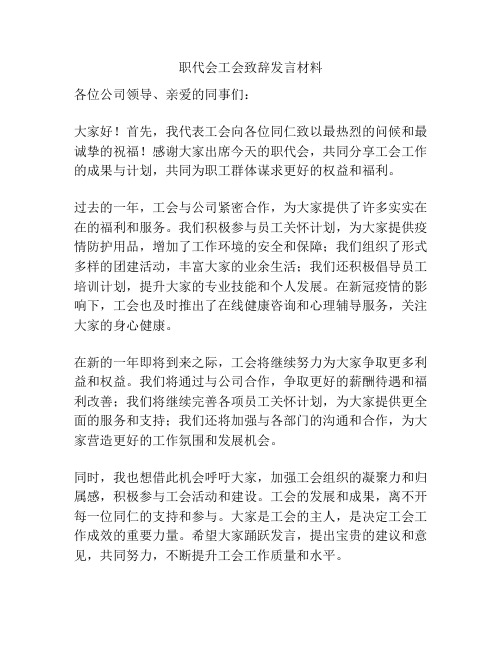 职代会工会致辞发言材料

各位公司领导、亲爱的同事们：

大家好！首先，我代表工会向各位同仁致以最热烈的问候和最诚挚的祝福！感谢大家出席今天的职代会，共同分享工会工作的成果与计划，共同为职工群体谋求更好的权益和福利。

过去的一年，工会与公司紧密合作，为大家提供了许多实实在在的福利和服务。我们积极参与员工关怀计划，为大家提供疫情防护用品，增加了工作环境的安全和保障；我们组织了形式多样的团建活动，丰富大家的业余生活；我们还积极倡导员工培训计划，提升大家的专业技能和个人发展。在新冠疫情的影响下，工会也及时推出了在线健康咨询和心理辅导服务，关注大家的身心健康。

在新的一年即将到来之际，工会将继续努力为大家争取更多利益和权益。我们将通过与公司合作，争取更好的薪酬待遇和福利改善；我们将继续完善各项员工关怀计划，为大家提供更全面的服务和支持；我们还将加强与各部门的沟通和合作，为大家营造更好的工作氛围和发展机会。

同时，我也想借此机会呼吁大家，加强工会组织的凝聚力和归属感，积极参与工会活动和建设。工会的发展和成果，离不开每一位同仁的支持和参与。大家是工会的主人，是决定工会工作成效的重要力量。希望大家踊跃发言，提出宝贵的建议和意见，共同努力，不断提升工会工作质量和水平。